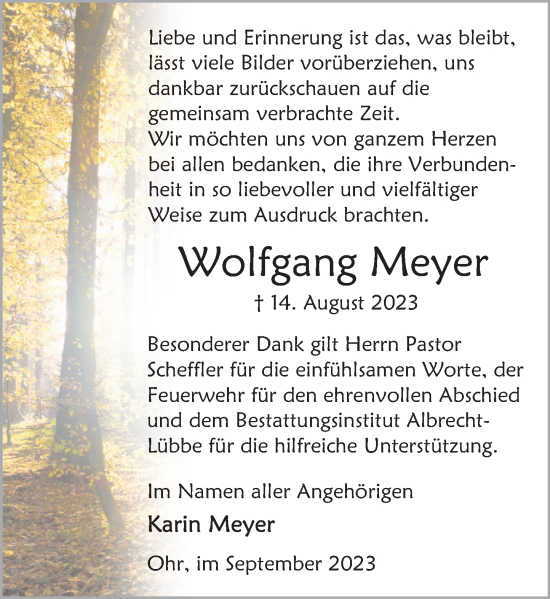 Liebe und Erinnerung ist das, was bleibt, lässt viele Bilder vorüberziehen, uns dankbar zurückschauen auf die gemeinsam verbrachte Zeit.
Wir möchten uns von ganzem Herzen bei allen bedanken, die ihre Verbundenheit in so liebevoller und vielfältiger Weise zum Ausdruck brachten.

Wolfgang Meyer

† 14. August 2023

Besonderer Dank gilt Herrn Pastor Scheffler für die einfühlsamen Worte, der Feuerwehr für den ehrenvollen Abschied und dem Bestattungsinstitut Albrecht-Lübbe für die hilfreiche Unterstützung.

Im Namen aller Angehörigen

Karin Meyer

Ohr, im September 2023